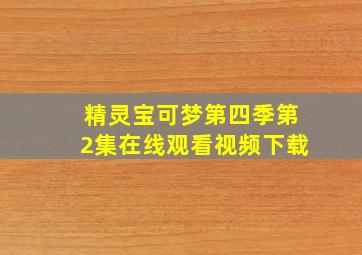 精灵宝可梦第四季第2集在线观看视频下载